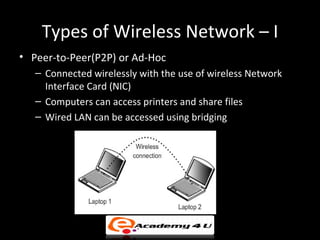 Types of Wireless Network – I

• Peer-to-Peer(P2P) or Ad-Hoc
– Connected wirelessly with the use of wireless Network Interface Card (NIC)
– Computers can access printers and share files
– Wired LAN can be accessed using bridging

Wireless connection

Laptop 1

Laptop 2

e Academy 4 U